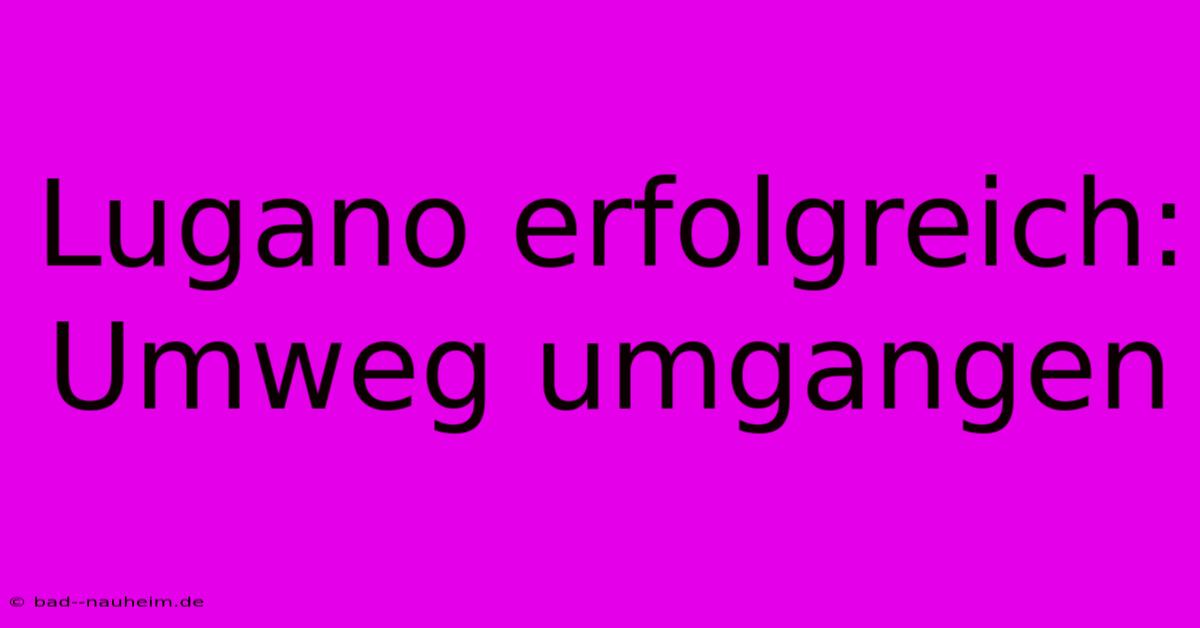 Lugano erfolgreich: Umweg umgangen

© bad--nauheim.de